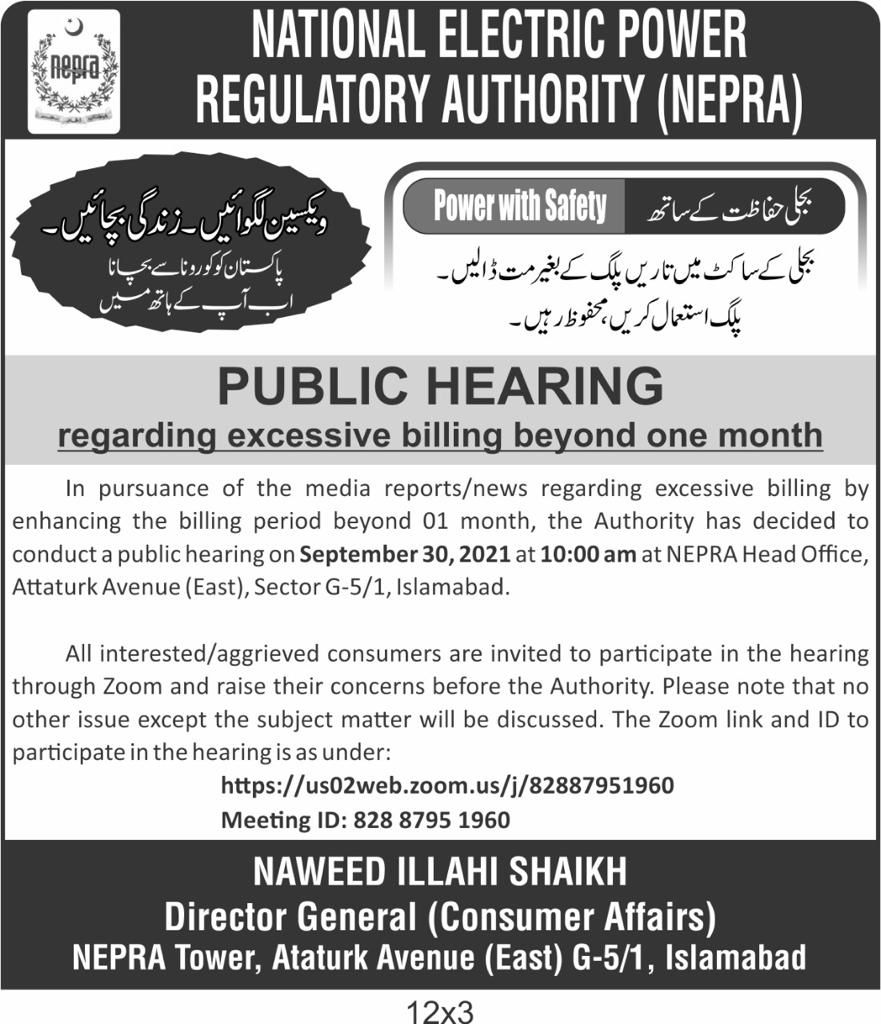 nepra

NATIONAL ELECTRIC POWER REGULATORY AUTHORITY (NEPRA)

ویکسین لگوائیں۔ زندگی بچائیں۔
پاکستان کو کورونا سے بچانا
اب آپ کے ہاتھ میں

Power with Safety بجلی حفاظت کے ساتھ

بجلی کے ساکٹ میں تاریں پلگ کے بغیر مت ڈالیں۔
پلگ استعمال کریں، محفوظ رہیں۔

PUBLIC HEARING
regarding excessive billing beyond one month

In pursuance of the media reports/news regarding excessive billing by enhancing the billing period beyond 01 month, the Authority has decided to conduct a public hearing on September 30, 2021 at 10:00 am at NEPRA Head Office, Attaturk Avenue (East), Sector G-5/1, Islamabad.

All interested/aggrieved consumers are invited to participate in the hearing through Zoom and raise their concerns before the Authority. Please note that no other issue except the subject matter will be discussed. The Zoom link and ID to participate in the hearing is as under:

https://us02web.zoom.us/j/82887951960
Meeting ID: 828 8795 1960

NAWEED ILLAHI SHAIKH
Director General (Consumer Affairs)
NEPRA Tower, Ataturk Avenue (East) G-5/1, Islamabad

12x3